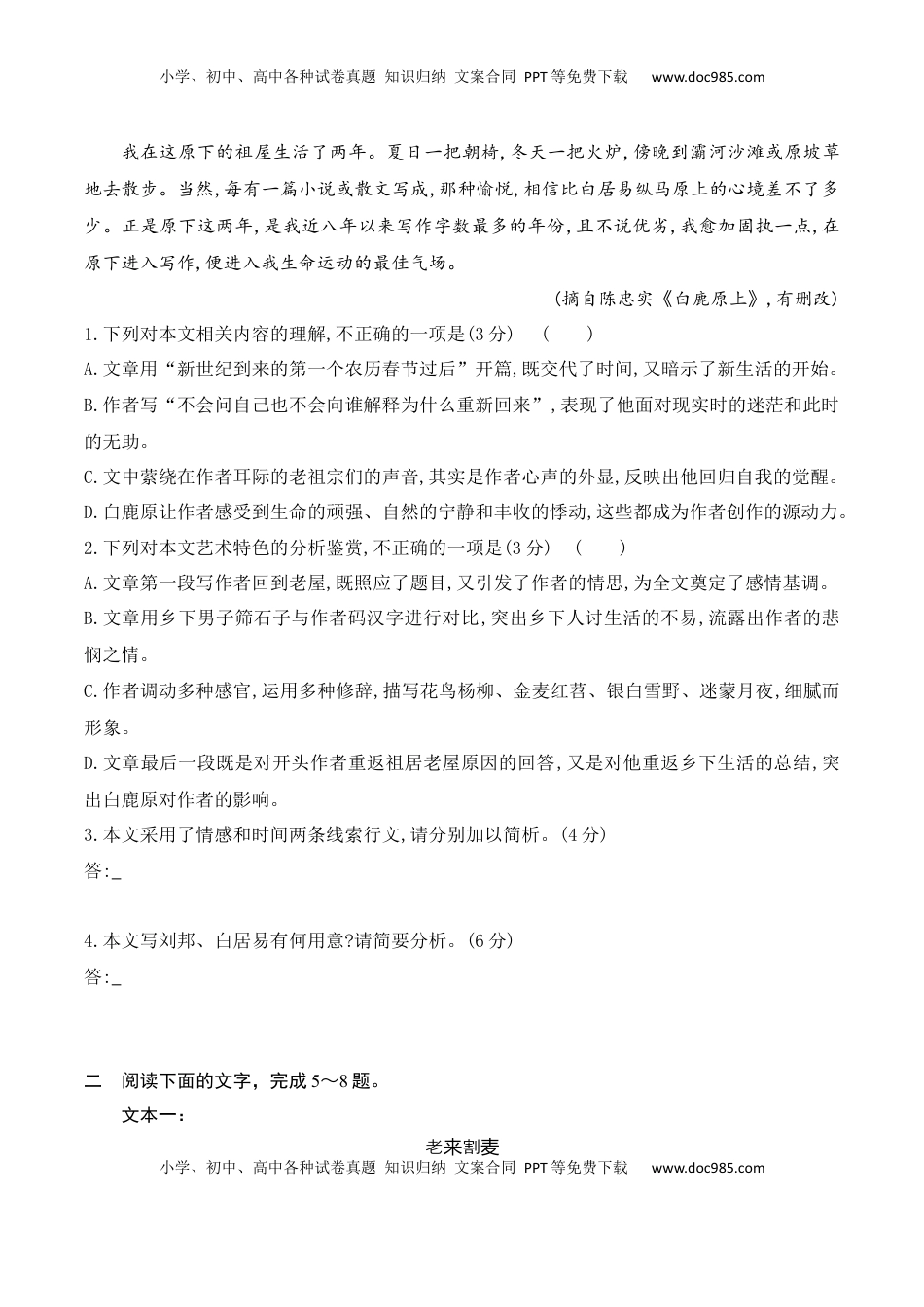 小学、初中、高中各种试卷真题 知识归纳 文案合同 PPT等免费下载 www.doc985.com

我在这原下的祖屋生活了两年。夏日一把朝椅，冬天一把火炉，傍晚到灞河沙滩或原坡草地去散步。当然，每有一篇小说或散文写成，那种愉悦，相信比白居易纵马原上的心境差不了多少。正是原下这两年，是我近八年以来写作字数最多的年份，且不说优劣，我愈加固执一点，在原下进入写作，便进入我生命运动的最佳气场。

（摘自陈忠实《白鹿原上》，有删改）

1.下列对本文相关内容的理解，不正确的一项是（3分） （ ）

A.文章用“新世纪到来的第一个农历春节过后”开篇，既交代了时间，又暗示了新生活的开始。

B.作者写“不会问自己也不会向谁解释为什么重新回来”，表现了他面对现实时的迷茫和此时的无助。

C.文中萦绕在作者耳际的老祖宗们的声音，其实是作者心声的外显，反映出他回归自我的觉醒。

D.白鹿原让作者感受到生命的顽强、自然的宁静和丰收的悸动，这些都成为作者创作的源动力。

2.下列对本文艺术特色的分析鉴赏，不正确的一项是（3分） （ ）

A.文章第一段写作者回到老屋，既照应了题目，又引发了作者的情思，为全文奠定了感情基调。

B.文章用乡下男子筛石子与作者码汉字进行对比，突出乡下人讨生活的不易，流露出作者的悲悯之情。

C.作者调动多种感官，运用多种修辞，描写花鸟杨柳、金麦红苕、银白雪野、迷蒙月夜，细腻而形象。

D.文章最后一段既是对开头作者重返祖居老屋原因的回答，又是对他重返乡下生活的总结，突出白鹿原对作者的影响。

3.本文采用了情感和时间两条线索行文，请分别加以简析。（4分）

答：_

4.本文写刘邦、白居易有何用意?请简要分析。（6分）

答：_

二 阅读下面的文字，完成5～8题。

文本一：

老来割麦

小学、初中、高中各种试卷真题 知识归纳 文案合同 PPT等免费下载 www.doc985.com